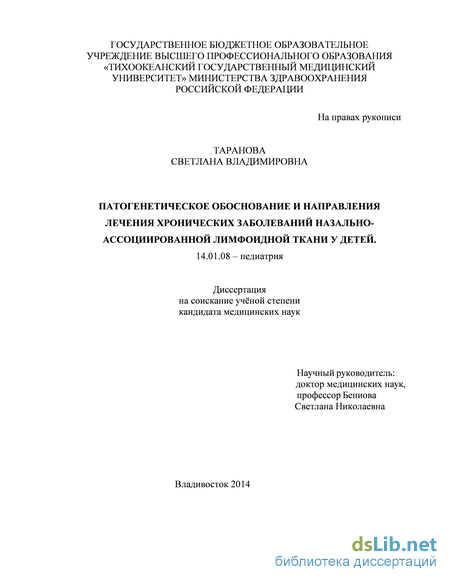 ГОСУДАРСТВЕННОЕ БЮДЖЕТНОЕ ОБРАЗОВАТЕЛЬНОЕ УЧРЕЖДЕНИЕ ВЫСШЕГО ПРОФЕССИОНАЛЬНОГО ОБРАЗОВАНИЯ «ТИХООКЕАНСКИЙ ГОСУДАРСТВЕННЫЙ МЕДИЦИНСКИЙ УНИВЕРСИТЕТ» МИНИСТЕРСТВА ЗДРАВООХРАНЕНИЯ РОССИЙСКОЙ ФЕДЕРАЦИИ

На правах рукописи

ТАРАНОВА
СВЕТЛАНА ВЛАДИМИРОВНА

ПАТОГЕНЕТИЧЕСКОЕ ОБОСНОВАНИЕ И НАПРАВЛЕНИЯ ЛЕЧЕНИЯ ХРОНИЧЕСКИХ ЗАБОЛЕВАНИЙ НАЗАЛЬНО-АССОЦИИРОВАННОЙ ЛИМФОИДНОЙ ТКАНИ У ДЕТЕЙ.
14.01.08 – педиатрия

Диссертация
на соискание учёной степени
кандидата медицинских наук

Научный руководитель:
доктор медицинских наук,
профессор Бениова
Светлана Николаевна

Владивосток 2014

dsLib.net
библиотека диссертаций